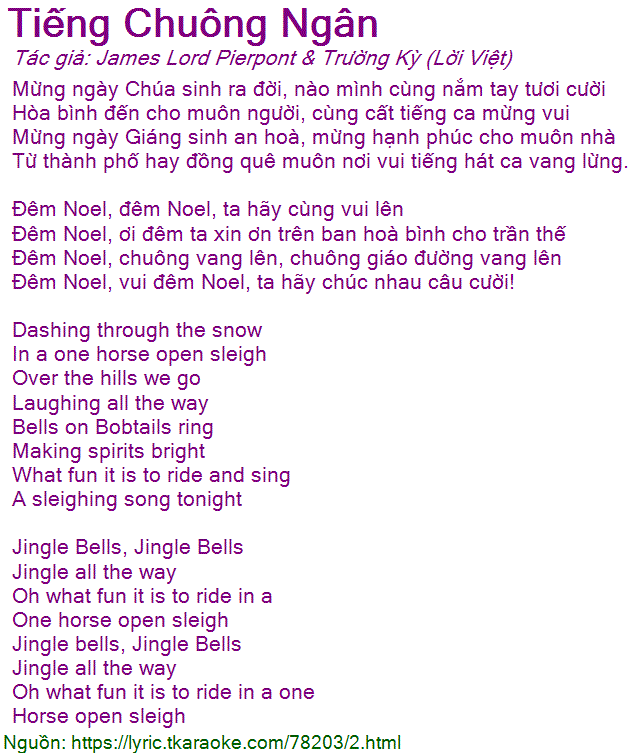 Tiếng Chuông Ngân
Tác giả: James Lord Pierpont & Trường Kỳ (Lời Việt)
Mừng ngày Chúa sinh ra đời, nào mình cùng nắm tay tươi cười
Hòa bình đến cho muôn người, cùng cất tiếng ca mừng vui
Mừng ngày Giáng sinh an hoà, mừng hạnh phúc cho muôn nhà
Từ thành phố hay đồng quê muôn nơi vui tiếng hát ca vang lừng.

Đêm Noel, đêm Noel, ta hãy cùng vui lên
Đêm Noel, ơi đêm ta xin ơn trên ban hoà bình cho trần thế
Đêm Noel, chuông vang lên, chuông giáo đường vang lên
Đêm Noel, vui đêm Noel, ta hãy chúc nhau câu cười!

Dashing through the snow
In a one horse open sleigh
Over the hills we go
Laughing all the way
Bells on Bobtails ring
Making spirits bright
What fun it is to ride and sing
A sleighing song tonight

Jingle Bells, Jingle Bells
Jingle all the way
Oh what fun it is to ride in a
One horse open sleigh
Jingle bells, Jingle Bells
Jingle all the way
Oh what fun it is to ride in a one
Horse open sleigh
Nguồn: https://lyric.tkaraoke.com/78203/2.html